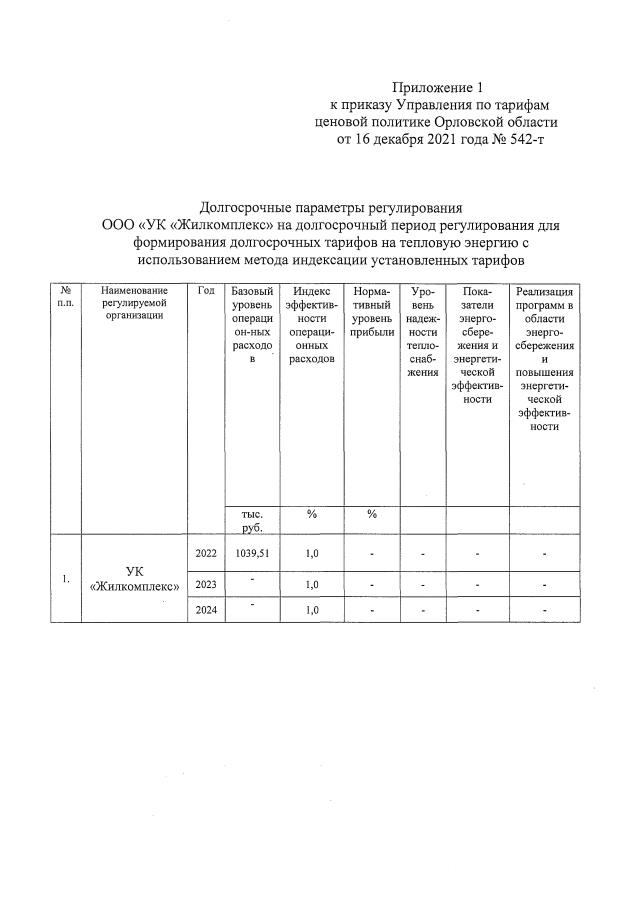 Приложение 1
к приказу Управления по тарифам
ценовой политике Орловской области
от 16 декабря 2021 года № 542-т

Долгосрочные параметры регулирования
ООО «УК «Жилкомплекс» на долгосрочный период регулирования для формирования долгосрочных тарифов на тепловую энергию с использованием метода индексации установленных тарифов

| № п.п. | Наименование регулируемой организации | Год | Базовый уровень операционных расходов | Индекс эффективности операционных расходов | Нормативный уровень прибыли | Уровень надежности теплоснабжения | Показатели энергосбережения и энергетической эффективности | Реализация программ в области энергосбережения и повышения энергетической эффективности |
|---|---|---|---|---|---|---|---|---|
| | | | тыс. руб. | % | % | | | |
| 1. | УК «Жилкомплекс» | 2022 | 1039,51 | 1,0 | - | - | - | - |
| | | 2023 | - | 1,0 | - | - | - | - |
| | | 2024 | - | 1,0 | - | - | - | - |